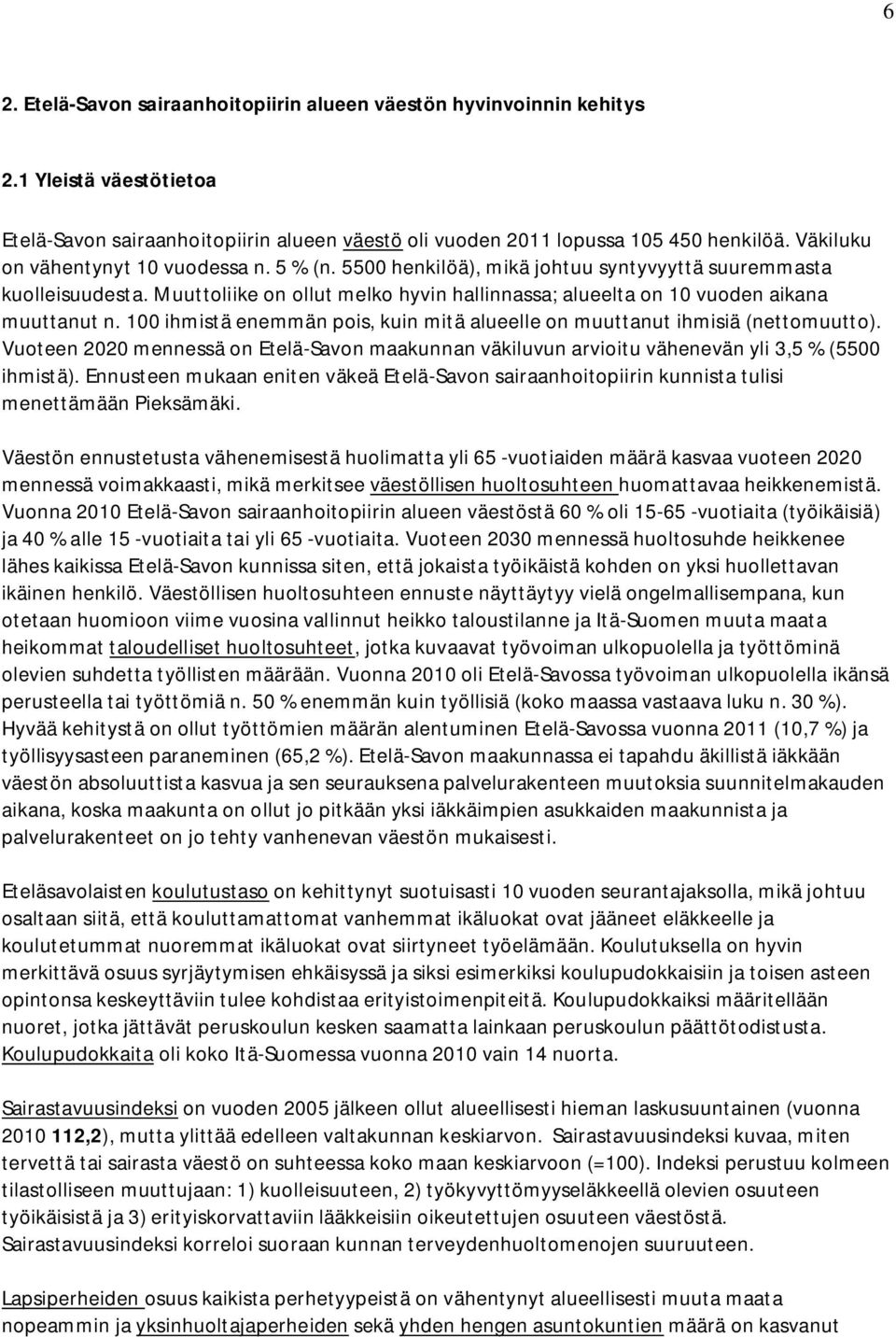 6

2. Etelä-Savon sairaanhoitopiirin alueen väestön hyvinvoinnin kehitys

2.1 Yleistä väestötietoa

Etelä-Savon sairaanhoitopiirin alueen väestö oli vuoden 2011 lopussa 105 450 henkilöä. Väkiluku on vähentynyt 10 vuodessa n. 5 % (n. 5500 henkilöä), mikä johtuu syntyvyyttä suuremmasta kuolleisuudesta. Muuttoliike on ollut melko hyvin hallinnassa; alueelta on 10 vuoden aikana muuttanut n. 100 ihmistä enemmän pois, kuin mitä alueelle on muuttanut ihmisiä (nettomuutto). Vuoteen 2020 mennessä on Etelä-Savon maakunnan väkiluvun arvioitu vähenevän yli 3,5 % (5500 ihmistä). Ennusteen mukaan eniten väkeä Etelä-Savon sairaanhoitopiirin kunnista tulisi menettämään Pieksämäki.

Väestön ennustetusta vähenemisestä huolimatta yli 65 -vuotiaiden määrä kasvaa vuoteen 2020 mennessä voimakkaasti, mikä merkitsee väestöllisen huoltosuhteen huomattavaa heikkenemistä. Vuonna 2010 Etelä-Savon sairaanhoitopiirin alueen väestöstä 60 % oli 15-65 -vuotiaita (työikäisiä) ja 40 % alle 15 -vuotiaita tai yli 65 -vuotiaita. Vuoteen 2030 mennessä huoltosuhde heikkenee lähes kaikissa Etelä-Savon kunnissa siten, että jokaista työikäistä kohden on yksi huollettavan ikäinen henkilö. Väestöllisen huoltosuhteen ennuste näyttäytyy vielä ongelmallisempana, kun otetaan huomioon viime vuosina vallinnut heikko taloustilanne ja Itä-Suomen muuta maata heikommat taloudelliset huoltosuhteet, jotka kuvaavat työvoiman ulkopuolella ja työttöminä olevien suhdetta työllisten määrään. Vuonna 2010 oli Etelä-Savossa työvoiman ulkopuolella ikänsä perusteella tai työttömiä n. 50 % enemmän kuin työllisiä (koko maassa vastaava luku n. 30 %). Hyvää kehitystä on ollut työttömien määrän alentuminen Etelä-Savossa vuonna 2011 (10,7 %) ja työllisyysasteen paraneminen (65,2 %). Etelä-Savon maakunnassa ei tapahdu äkillistä iäkkään väestön absoluuttista kasvua ja sen seurauksena palvelurakenteen muutoksia suunnitelmakauden aikana, koska maakunta on ollut jo pitkään yksi iäkkäimpien asukkaiden maakunnista ja palvelurakenteet on jo tehty vanhenevan väestön mukaisesti.

Eteläsavolaisten koulutustaso on kehittynyt suotuisasti 10 vuoden seurantajaksolla, mikä johtuu osaltaan siitä, että kouluttamattomat vanhemmat ikäluokat ovat jääneet eläkkeelle ja koulutetummat nuoremmat ikäluokat ovat siirtyneet työelämään. Koulutuksella on hyvin merkittävä osuus syrjäytymisen ehkäisyssä ja siksi esimerkiksi koulupudokkaisiin ja toisen asteen opintonsa keskeyttäviin tulee kohdistaa erityistoimenpiteitä. Koulupudokkaiksi määritellään nuoret, jotka jättävät peruskoulun kesken saamatta lainkaan peruskoulun päättötodistusta. Koulupudokkaita oli koko Itä-Suomessa vuonna 2010 vain 14 nuorta.

Sairastavuusindeksi on vuoden 2005 jälkeen ollut alueellisesti hieman laskusuuntainen (vuonna 2010 112,2), mutta ylittää edelleen valtakunnan keskiarvon. Sairastavuusindeksi kuvaa, miten tervettä tai sairasta väestö on suhteessa koko maan keskiarvoon (=100). Indeksi perustuu kolmeen tilastolliseen muuttujaan: 1) kuolleisuuteen, 2) työkyvyttömyyseläkkeellä olevien osuuteen työikäisistä ja 3) erityiskorvattaviin lääkkeisiin oikeutettujen osuuteen väestöstä. Sairastavuusindeksi korreloi suoraan kunnan terveydenhuoltomenojen suuruuteen.

Lapsiperheiden osuus kaikista perhetyypeistä on vähentynyt alueellisesti muuta maata nopeammin ja yksinhuoltajaperheiden sekä yhden hengen asuntokuntien määrä on kasvanut